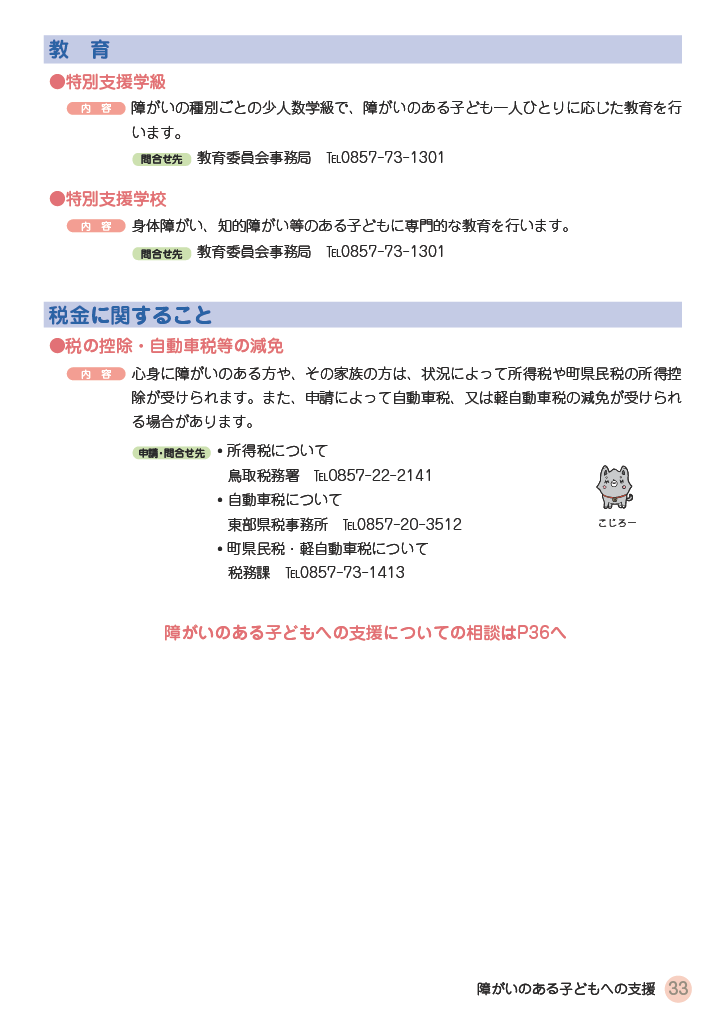 教　育

●特別支援学級

内　容　障がいの種別ごとの少人数学級で、障がいのある子ども一人ひとりに応じた教育を行います。

問合せ先　教育委員会事務局　TEL0857-73-1301

●特別支援学校

内　容　身体障がい、知的障がい等のある子どもに専門的な教育を行います。

問合せ先　教育委員会事務局　TEL0857-73-1301

税金に関すること

●税の控除・自動車税等の減免

内　容　心身に障がいのある方や、その家族の方は、状況によって所得税や町県民税の所得控除が受けられます。また、申請によって自動車税、又は軽自動車税の減免が受けられる場合があります。

申請・問合せ先　• 所得税について
鳥取税務署　TEL0857-22-2141
• 自動車税について
東部県税事務所　TEL0857-20-3512
• 町県民税・軽自動車税について
税務課　TEL0857-73-1413

こじろー

障がいのある子どもへの支援についての相談はP36へ

障がいのある子どもへの支援　33